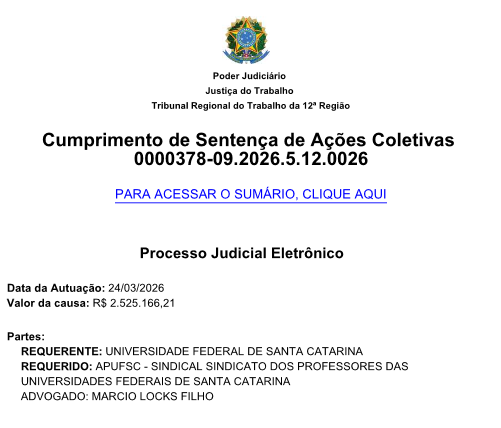 Poder Judiciário
Justiça do Trabalho
Tribunal Regional do Trabalho da 12ª Região

Cumprimento de Sentença de Ações Coletivas
0000378-09.2026.5.12.0026

PARA ACESSAR O SUMÁRIO, CLIQUE AQUI

Processo Judicial Eletrônico

Data da Autuação: 24/03/2026
Valor da causa: R$ 2.525.166,21

Partes:
REQUERENTE: UNIVERSIDADE FEDERAL DE SANTA CATARINA
REQUERIDO: APUFSC - SINDICAL SINDICATO DOS PROFESSORES DAS UNIVERSIDADES FEDERAIS DE SANTA CATARINA
ADVOGADO: MARCIO LOCKS FILHO